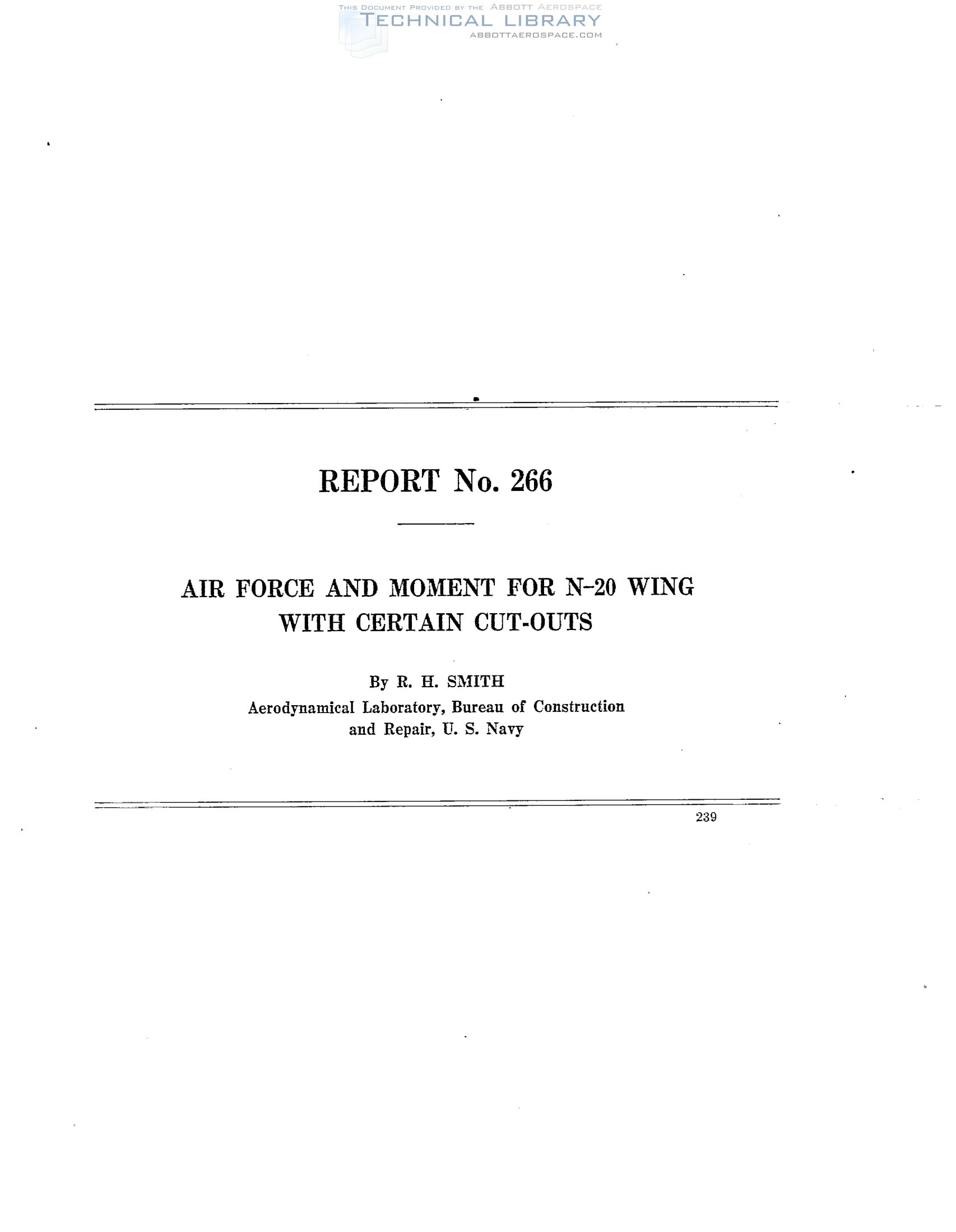 REPORT No. 266

AIR FORCE AND MOMENT FOR N-20 WING
WITH CERTAIN CUT-OUTS

By R. H. SMITH
Aerodynamical Laboratory, Bureau of Construction
and Repair, U. S. Navy

239

THIS DOCUMENT PROVIDED BY THE ABBOTT AEROSPACE
TECHNICAL LIBRARY
ABBOTTAEROSPACE.COM